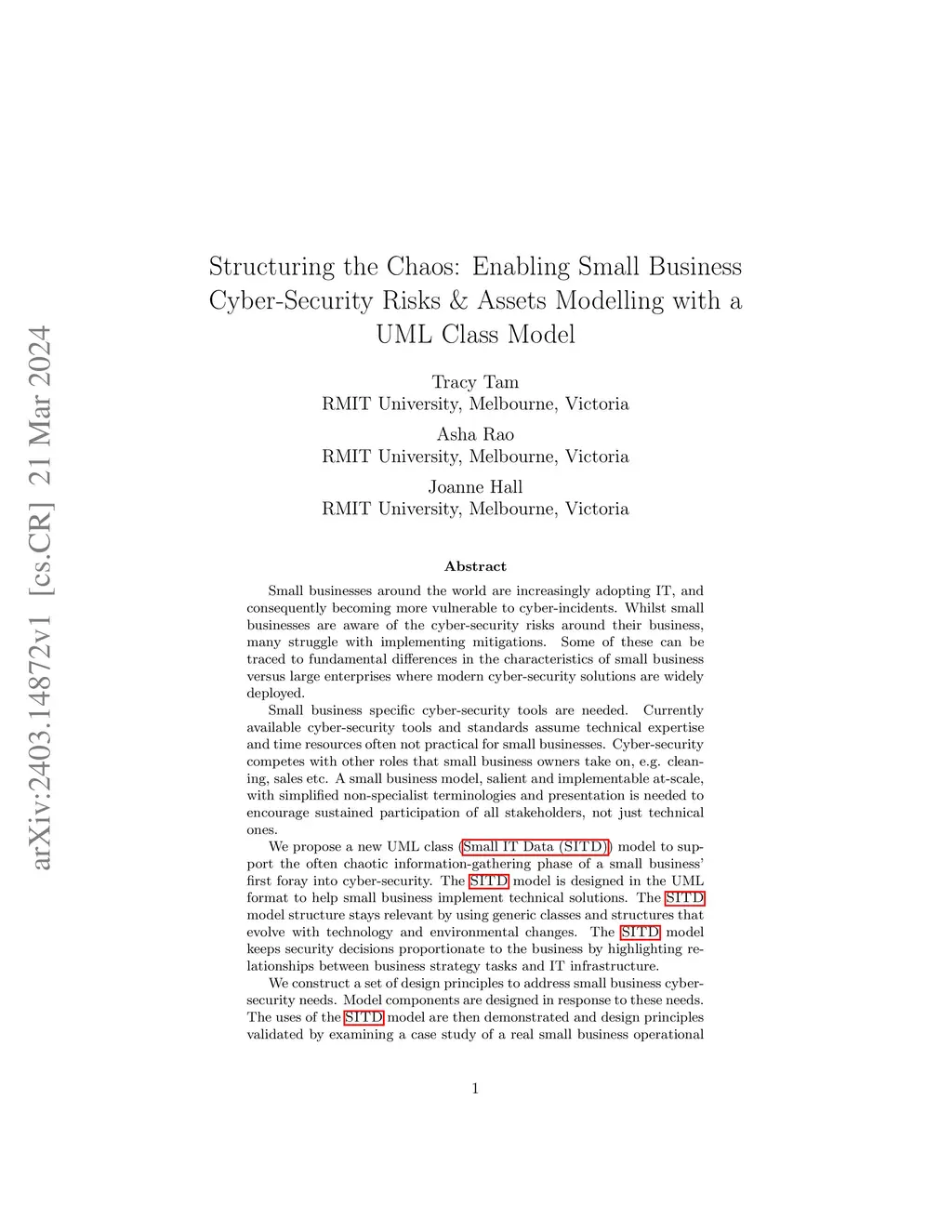 arXiv:2403.14872v1 [cs.CR] 21 Mar 2024

Structuring the Chaos: Enabling Small Business Cyber-Security Risks & Assets Modelling with a UML Class Model

Tracy Tam
RMIT University, Melbourne, Victoria

Asha Rao
RMIT University, Melbourne, Victoria

Joanne Hall
RMIT University, Melbourne, Victoria

Abstract

Small businesses around the world are increasingly adopting IT, and consequently becoming more vulnerable to cyber-incidents. Whilst small businesses are aware of the cyber-security risks around their business, many struggle with implementing mitigations. Some of these can be traced to fundamental differences in the characteristics of small business versus large enterprises where modern cyber-security solutions are widely deployed.

Small business specific cyber-security tools are needed. Currently available cyber-security tools and standards assume technical expertise and time resources often not practical for small businesses. Cyber-security competes with other roles that small business owners take on, e.g. cleaning, sales etc. A small business model, salient and implementable at-scale, with simplified non-specialist terminologies and presentation is needed to encourage sustained participation of all stakeholders, not just technical ones.

We propose a new UML class (Small IT Data (SITD)) model to support the often chaotic information-gathering phase of a small business' first foray into cyber-security. The SITD model is designed in the UML format to help small business implement technical solutions. The SITD model structure stays relevant by using generic classes and structures that evolve with technology and environmental changes. The SITD model keeps security decisions proportionate to the business by highlighting relationships between business strategy tasks and IT infrastructure.

We construct a set of design principles to address small business cyber-security needs. Model components are designed in response to these needs. The uses of the SITD model are then demonstrated and design principles validated by examining a case study of a real small business operational

1